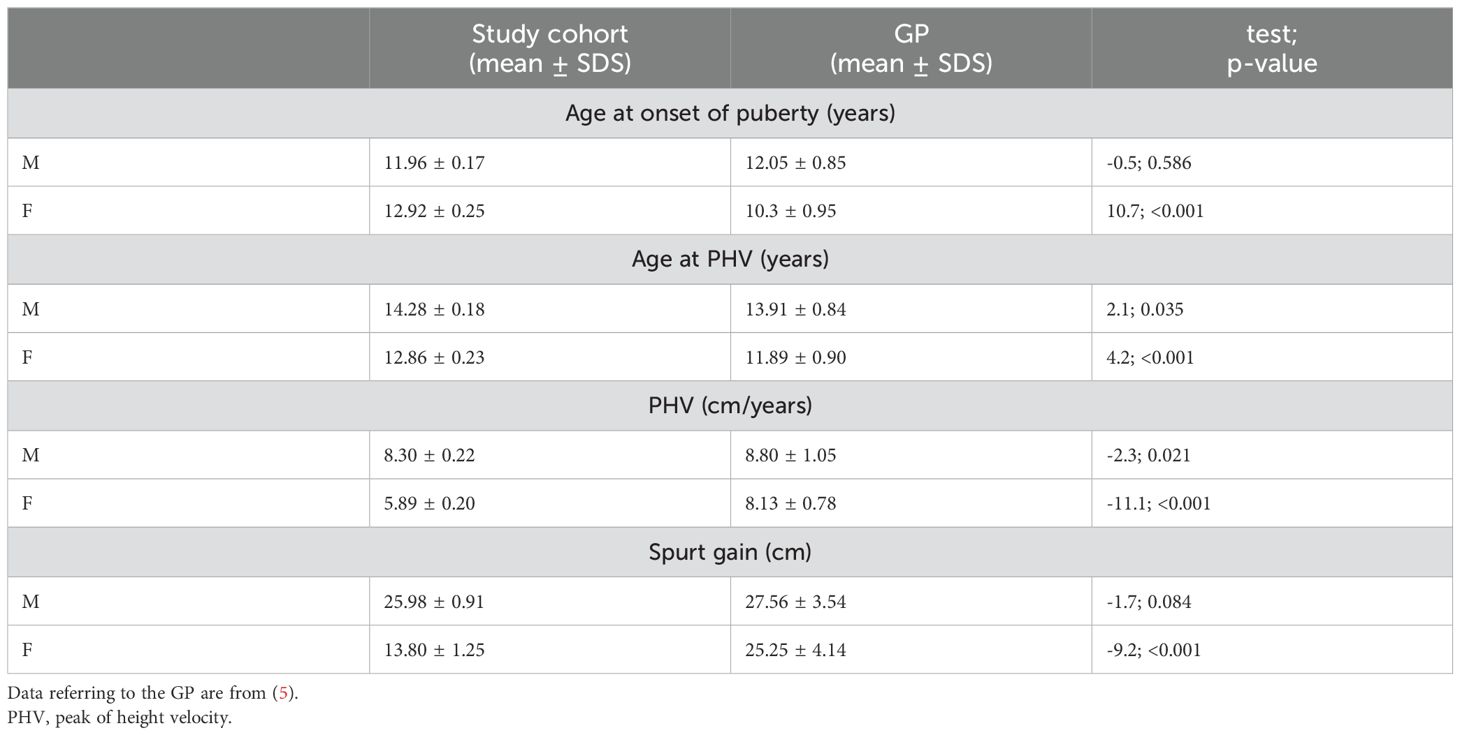 | | Study cohort (mean ± SDS) | GP (mean ± SDS) | test; p-value |
|---|---|---|---|
| Age at onset of puberty (years) | | | |
| M | 11.96 ± 0.17 | 12.05 ± 0.85 | -0.5; 0.586 |
| F | 12.92 ± 0.25 | 10.3 ± 0.95 | 10.7; <0.001 |
| Age at PHV (years) | | | |
| M | 14.28 ± 0.18 | 13.91 ± 0.84 | 2.1; 0.035 |
| F | 12.86 ± 0.23 | 11.89 ± 0.90 | 4.2; <0.001 |
| PHV (cm/years) | | | |
| M | 8.30 ± 0.22 | 8.80 ± 1.05 | -2.3; 0.021 |
| F | 5.89 ± 0.20 | 8.13 ± 0.78 | -11.1; <0.001 |
| Spurt gain (cm) | | | |
| M | 25.98 ± 0.91 | 27.56 ± 3.54 | -1.7; 0.084 |
| F | 13.80 ± 1.25 | 25.25 ± 4.14 | -9.2; <0.001 |

Data referring to the GP are from (5).
PHV, peak of height velocity.